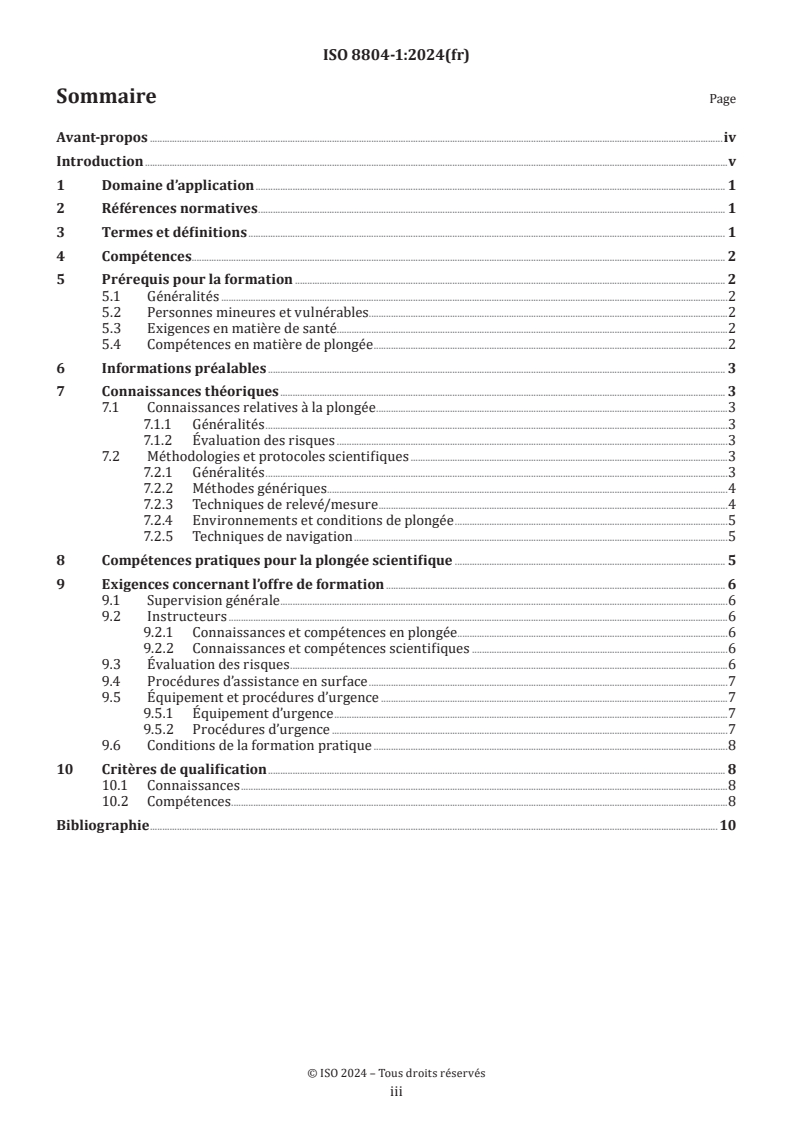 ISO 8804-1:2024(fr)

Sommaire

Page

Avant-propos iv
Introduction v
1 Domaine d'application 1
2 Références normatives 1
3 Termes et définitions 1
4 Compétences 2
5 Prérequis pour la formation 2
5.1 Généralités 2
5.2 Personnes mineures et vulnérables 2
5.3 Exigences en matière de santé 2
5.4 Compétences en matière de plongée 2
6 Informations préalables 3
7 Connaissances théoriques 3
7.1 Connaissances relatives à la plongée 3
7.1.1 Généralités 3
7.1.2 Évaluation des risques 3
7.2 Méthodologies et protocoles scientifiques 3
7.2.1 Généralités 3
7.2.2 Méthodes génériques 4
7.2.3 Techniques de relevé/mesure 4
7.2.4 Environnements et conditions de plongée 5
7.2.5 Techniques de navigation 5
8 Compétences pratiques pour la plongée scientifique 5
9 Exigences concernant l'offre de formation 6
9.1 Supervision générale 6
9.2 Instructeurs 6
9.2.1 Connaissances et compétences en plongée 6
9.2.2 Connaissances et compétences scientifiques 6
9.3 Évaluation des risques 6
9.4 Procédures d'assistance en surface 7
9.5 Équipement et procédures d'urgence 7
9.5.1 Équipement d'urgence 7
9.5.2 Procédures d'urgence 7
9.6 Conditions de la formation pratique 8
10 Critères de qualification 8
10.1 Connaissances 8
10.2 Compétences 8
Bibliographie 10

© ISO 2024 – Tous droits réservés
iii